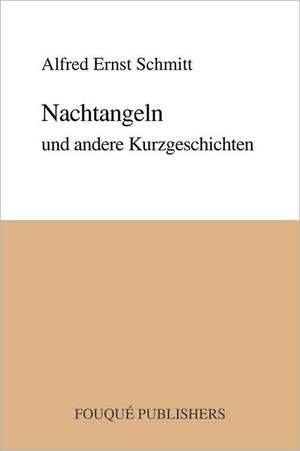 Alfred Ernst Schmitt

Nachtangeln
und andere Kurzgeschichten

FOUQUÉ PUBLISHERS